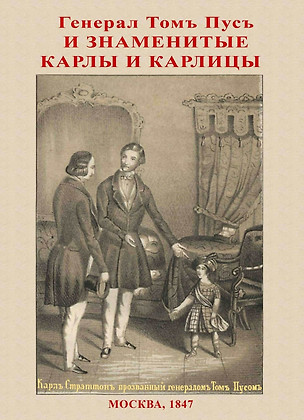 Генерал Томъ Пусъ
И ЗНАМЕНИТЫЕ
КАРЛЫ И КАРЛИЦЫ

Карлъ Страттонъ прозванный генераломъ Томъ Пусомъ

МОСКВА, 1847